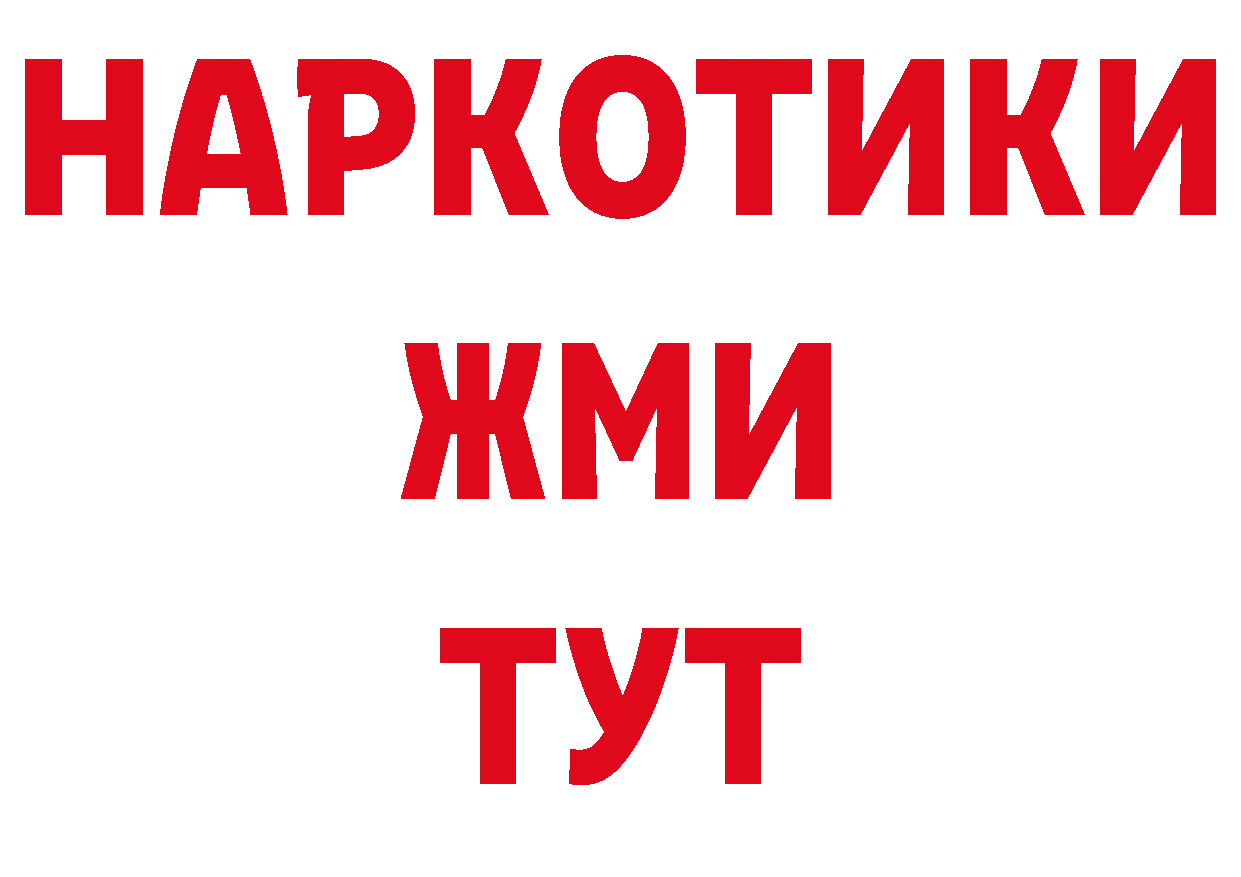 НАРКОТИКИ
ЖМИ
ТУТ